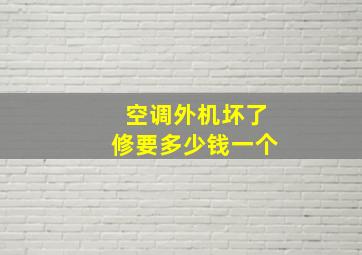 空调外机坏了
修要多少钱一个